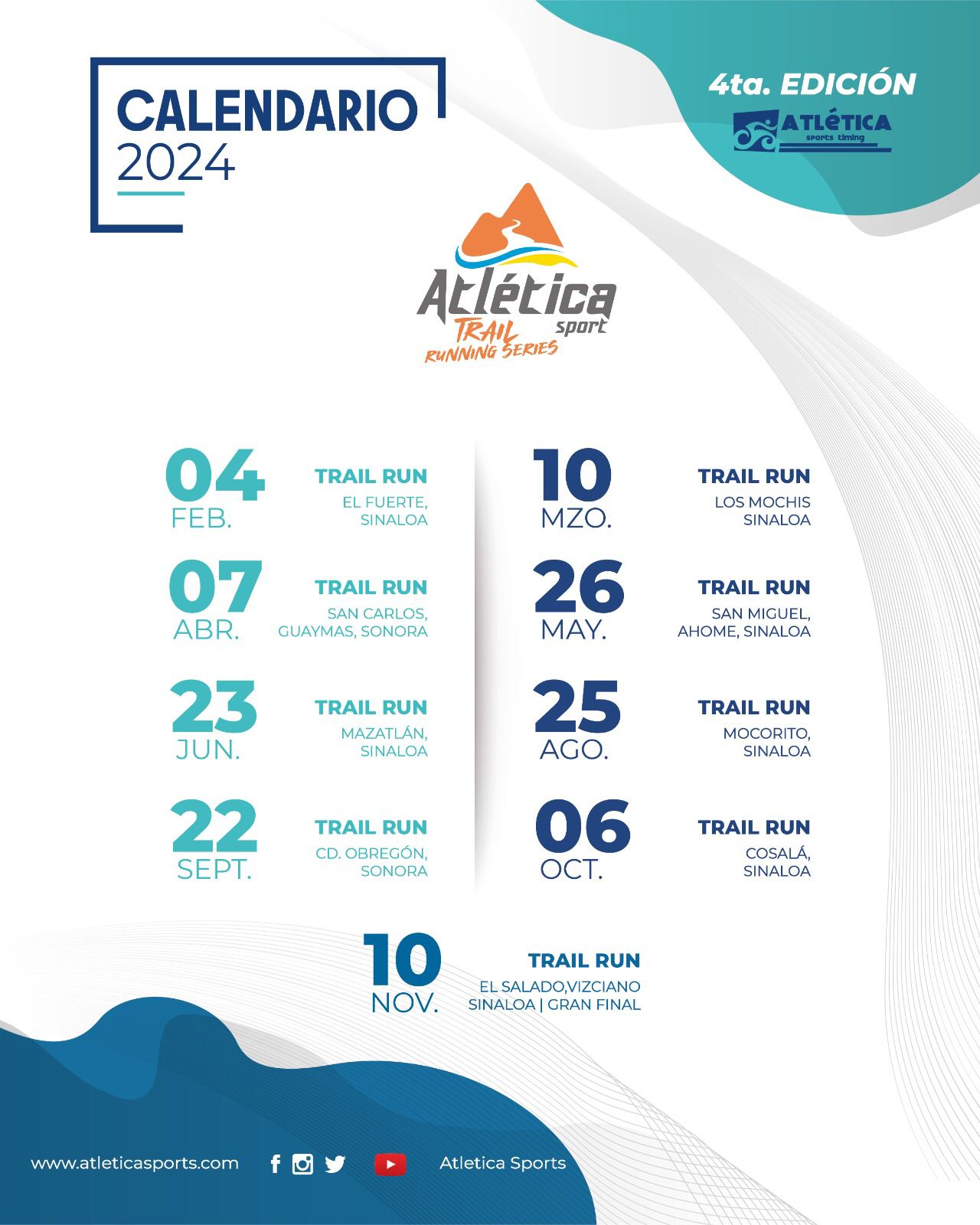 CALENDARIO
2024

4ta. EDICIÓN
ATLÉTICA
sports timing

Atlética
sport
TRAIL
RUNNING SERIES

04
FEB.
TRAIL RUN
EL FUERTE,
SINALOA

07
ABR.
TRAIL RUN
SAN CARLOS,
GUAYMAS, SONORA

23
JUN.
TRAIL RUN
MAZATLÁN,
SINALOA

22
SEPT.
TRAIL RUN
CD. OBREGÓN,
SONORA

10
MZO.
TRAIL RUN
LOS MOCHIS
SINALOA

26
MAY.
TRAIL RUN
SAN MIGUEL,
AHOME, SINALOA

25
AGO.
TRAIL RUN
MOCORITO,
SINALOA

06
OCT.
TRAIL RUN
COSALÁ,
SINALOA

10
NOV.
TRAIL RUN
EL SALADO,VIZCIANO
SINALOA | GRAN FINAL

www.atleticasports.com
Atletica Sports